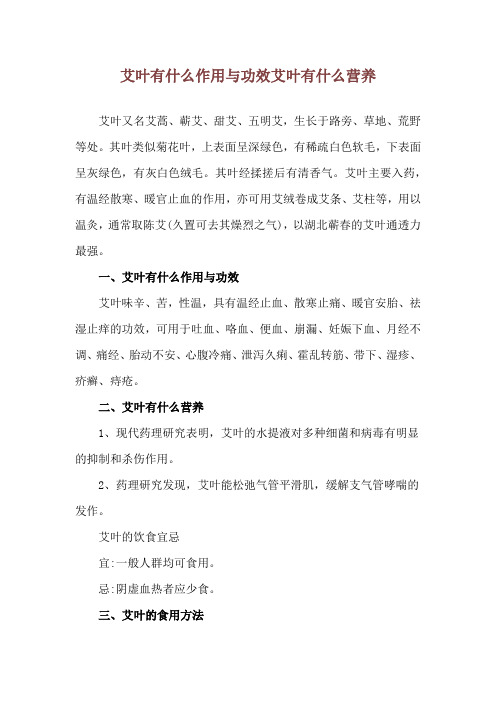 艾叶有什么作用与功效艾叶有什么营养

艾叶又名艾蒿、蕲艾、甜艾、五明艾，生长于路旁、草地、荒野等处。其叶类似菊花叶，上表面呈深绿色，有稀疏白色软毛，下表面呈灰绿色，有灰白色绒毛。其叶经揉搓后有清香气。艾叶主要入药，有温经散寒、暖宫止血的作用，亦可用艾绒卷成艾条、艾柱等，用以温灸，通常取陈艾(久置可去其燥烈之气)，以湖北蕲春的艾叶通透力最强。

一、艾叶有什么作用与功效

艾叶味辛、苦，性温，具有温经止血、散寒止痛、暖宫安胎、祛湿止痒的功效，可用于吐血、咯血、便血、崩漏、妊娠下血、月经不调、痛经、胎动不安、心腹冷痛、泄泻久痢、霍乱转筋、带下、湿疹、疥癣、痔疮。

二、艾叶有什么营养

1、现代药理研究表明，艾叶的水提液对多种细菌和病毒有明显的抑制和杀伤作用。

2、药理研究发现，艾叶能松弛气管平滑肌，缓解支气管哮喘的发作。

艾叶的饮食宜忌

宜:一般人群均可食用。

忌:阴虚血热者应少食。

三、艾叶的食用方法